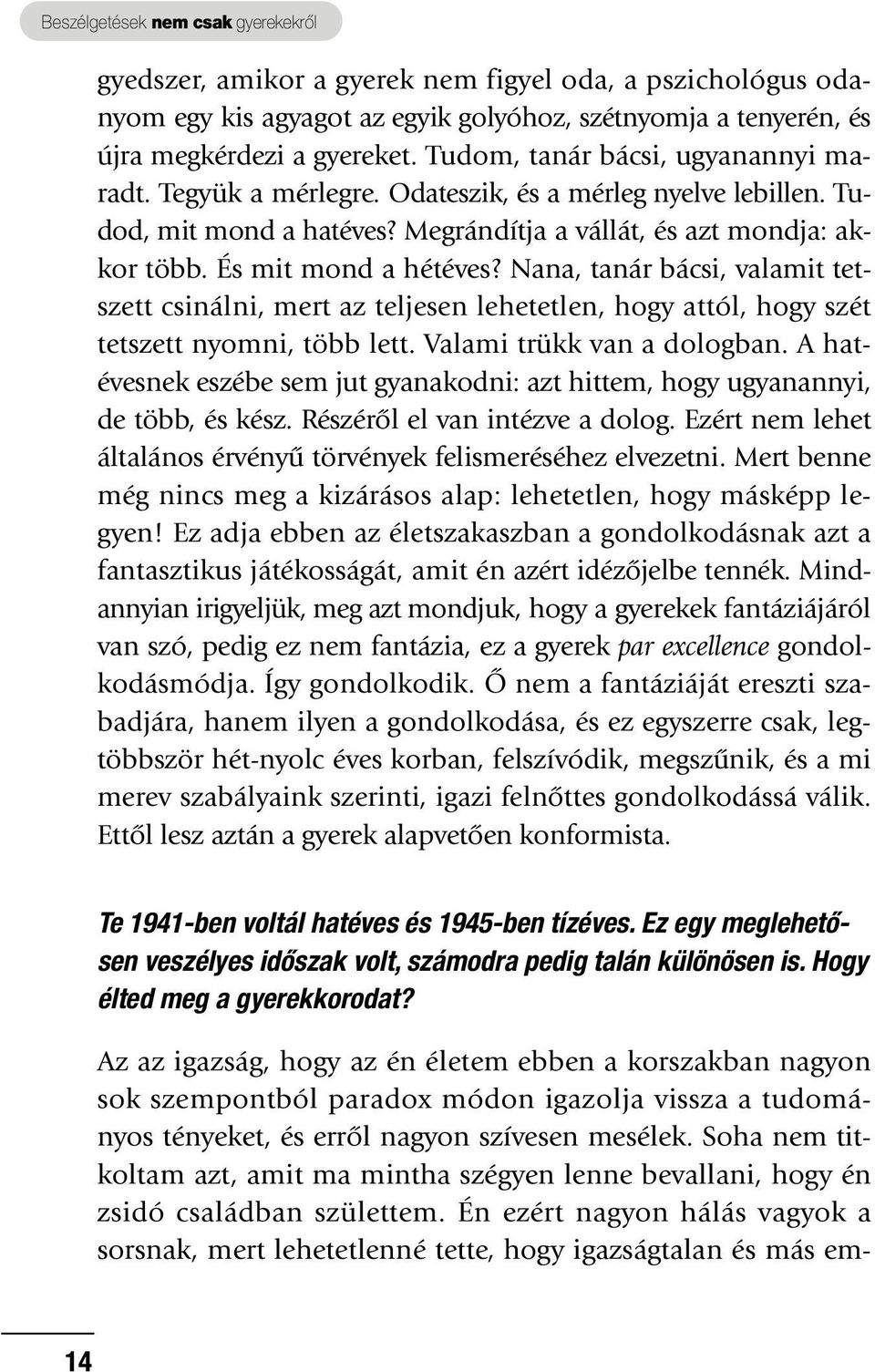 Beszélgetések nem csak gyerekekről

gyedszer, amikor a gyerek nem figyel oda, a pszichológus odanyom egy kis agyagot az egyik golyóhoz, szétnyomja a tenyerén, és újra megkérdezi a gyereket. Tudom, tanár bácsi, ugyanannyi maradt. Tegyük a mérlegre. Odateszik, és a mérleg nyelve lebillen. Tudod, mit mond a hatéves? Megrándítja a vállát, és azt mondja: akkor több. És mit mond a hétéves? Nana, tanár bácsi, valamit tetszett csinálni, mert az teljesen lehetetlen, hogy attól, hogy szét tetszett nyomni, több lett. Valami trükk van a dologban. A hatévesnek eszébe sem jut gyanakodni: azt hittem, hogy ugyanannyi, de több, és kész. Részéről el van intézve a dolog. Ezért nem lehet általános érvényű törvények felismeréséhez elvezetni. Mert benne még nincs meg a kizárásos alap: lehetetlen, hogy másképp legyen! Ez adja ebben az életszakaszban a gondolkodásnak azt a fantasztikus játékosságát, amit én azért idézőjelbe tennék. Mindannyian irigyeljük, meg azt mondjuk, hogy a gyerekek fantáziájáról van szó, pedig ez nem fantázia, ez a gyerek par excellence gondolkodásmódja. Így gondolkodik. Ő nem a fantáziáját ereszti szabadjára, hanem ilyen a gondolkodása, és ez egyszerre csak, legtöbbször hét-nyolc éves korban, felszívódik, megszűnik, és a mi merev szabályaink szerinti, igazi felnőttes gondolkodássá válik. Ettől lesz aztán a gyerek alapvetően konformista.

Te 1941-ben voltál hatéves és 1945-ben tízéves. Ez egy meglehetősen veszélyes időszak volt, számodra pedig talán különösen is. Hogy élted meg a gyerekkorodat?

Az az igazság, hogy az én életem ebben a korszakban nagyon sok szempontból paradox módon igazolja vissza a tudományos tényeket, és erről nagyon szívesen mesélek. Soha nem titkoltam azt, amit ma mintha szégyen lenne bevallani, hogy én zsidó családban születtem. Én ezért nagyon hálás vagyok a sorsnak, mert lehetetlenné tette, hogy igazságtalan és más em-

14